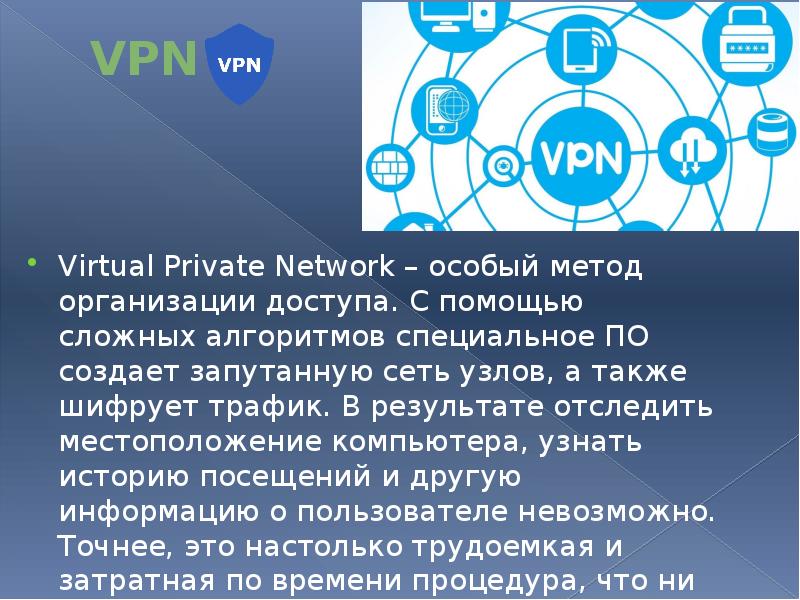 VPN VPN

VPN

Virtual Private Network – особый метод организации доступа. С помощью сложных алгоритмов специальное ПО создает запутанную сеть узлов, а также шифрует трафик. В результате отследить местоположение компьютера, узнать историю посещений и другую информацию о пользователе невозможно. Точнее, это настолько трудоемкая и затратная по времени процедура, что ни